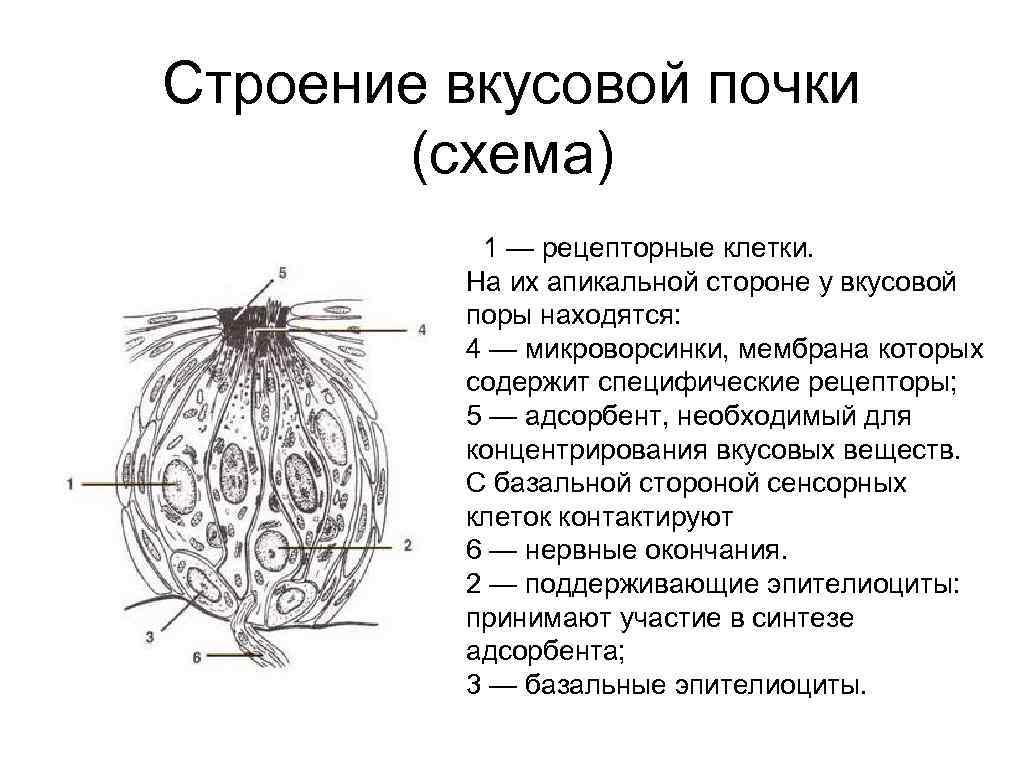 Строение вкусовой почки (схема)

5
4
1
2
3
6

1 — рецепторные клетки. На их апикальной стороне у вкусовой поры находятся:
4 — микроворсинки, мембрана которых содержит специфические рецепторы;
5 — адсорбент, необходимый для концентрирования вкусовых веществ.
С базальной стороной сенсорных клеток контактируют
6 — нервные окончания.
2 — поддерживающие эпителиоциты: принимают участие в синтезе адсорбента;
3 — базальные эпителиоциты.